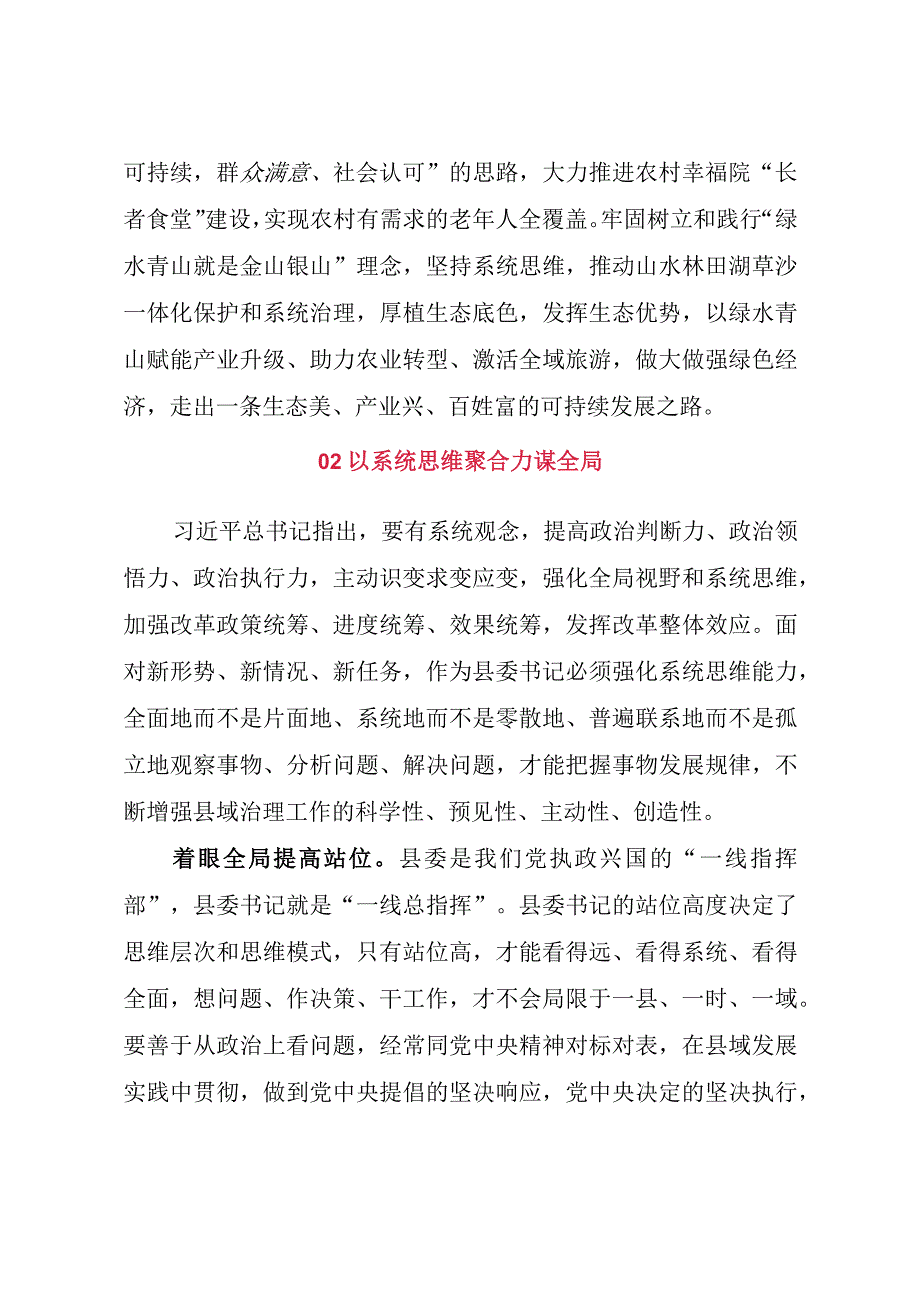 可持续，群众满意、社会认可”的思路，大力推进农村幸福院“长者食堂”建设，实现农村有需求的老年人全覆盖。牢固树立和践行“绿水青山就是金山银山”理念，坚持系统思维，推动山水林田湖草沙一体化保护和系统治理，厚植生态底色，发挥生态优势，以绿水青山赋能产业升级、助力农业转型、激活全域旅游，做大做强绿色经济，走出一条生态美、产业兴、百姓富的可持续发展之路。

02 以系统思维聚合力谋全局

习近平总书记指出，要有系统观念，提高政治判断力、政治领悟力、政治执行力，主动识变求变应变，强化全局视野和系统思维，加强改革政策统筹、进度统筹、效果统筹，发挥改革整体效应。面对新形势、新情况、新任务，作为县委书记必须强化系统思维能力，全面地而不是片面地、系统地而不是零散地、普遍联系地而不是孤立地观察事物、分析问题、解决问题，才能把握事物发展规律，不断增强县域治理工作的科学性、预见性、主动性、创造性。

着眼全局提高站位。县委是我们党执政兴国的“一线指挥部”，县委书记就是“一线总指挥”。县委书记的站位高度决定了思维层次和思维模式，只有站位高，才能看得远、看得系统、看得全面，想问题、作决策、干工作，才不会局限于一县、一时、一域。要善于从政治上看问题，经常同党中央精神对标对表，在县域发展实践中贯彻，做到党中央提倡的坚决响应，党中央决定的坚决执行，